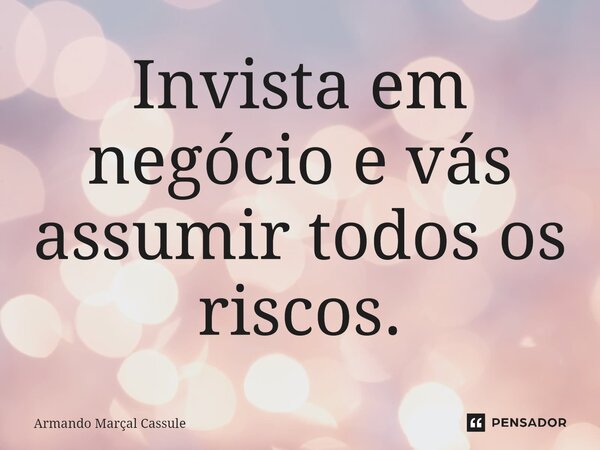 Invista em negócio e vás assumir todos os riscos.

Armando Marçal Cassule

PENSADOR